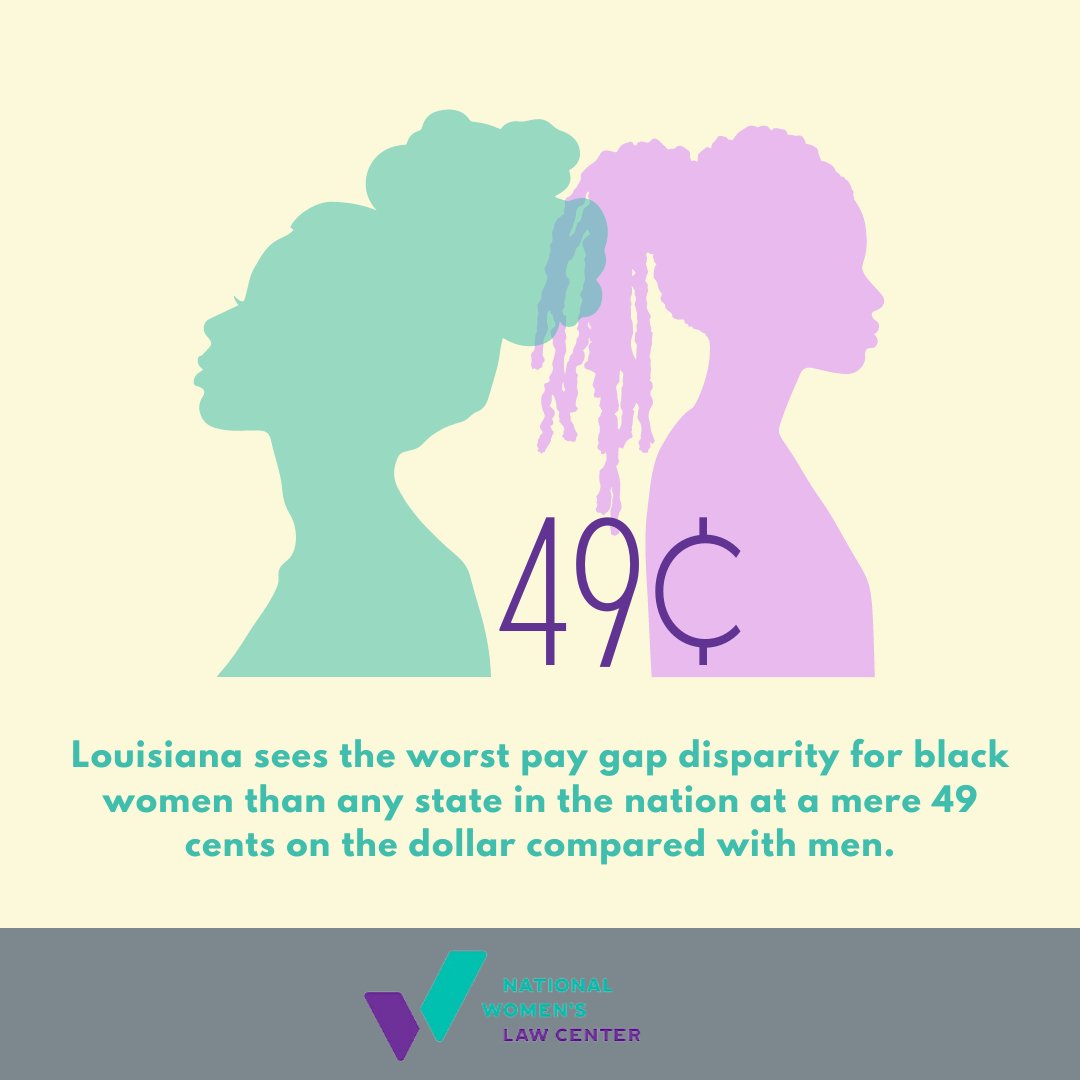 49¢

Louisiana sees the worst pay gap disparity for black women than any state in the nation at a mere 49 cents on the dollar compared with men.

NATIONAL WOMEN'S LAW CENTER